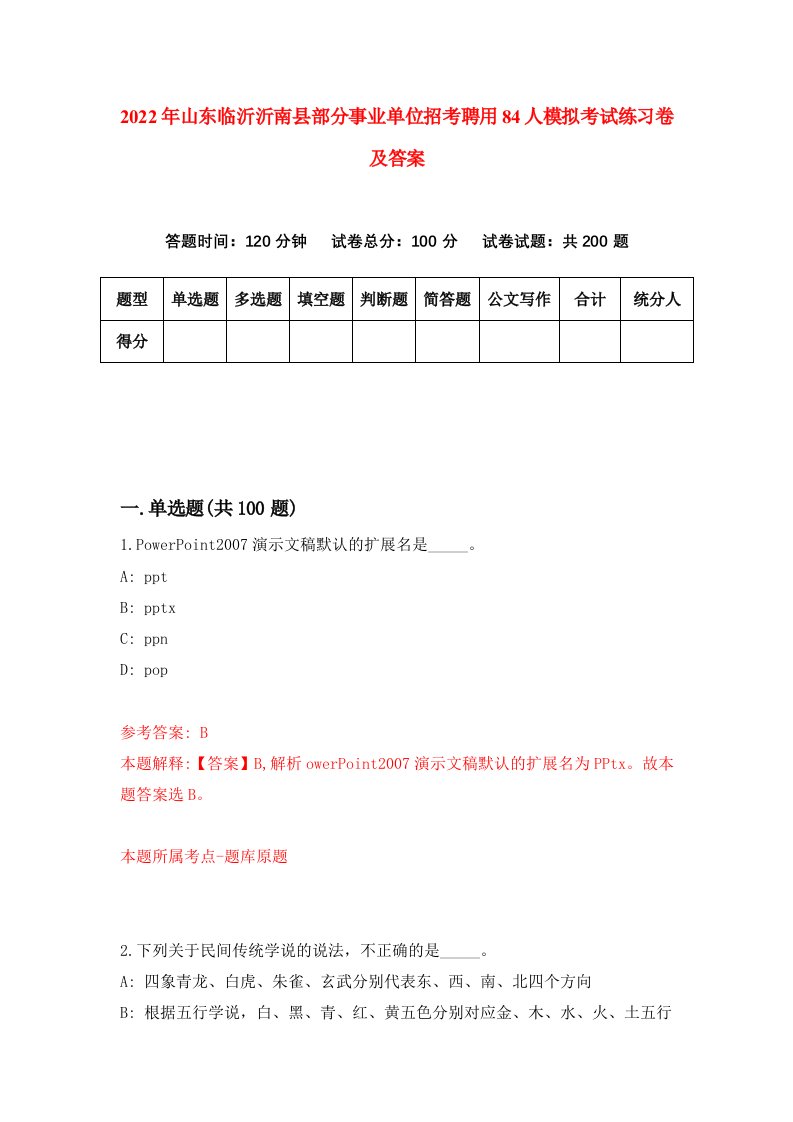 2022年山东临沂沂南县部分事业单位招考聘用84人模拟考试练习卷及答案

答题时间：120分钟　试卷总分：100分　试卷试题：共200题

| 题型 | 单选题 | 多选题 | 填空题 | 判断题 | 简答题 | 公文写作 | 合计 | 统分人 |
|---|---|---|---|---|---|---|---|---|
| 得分 | | | | | | | | |

一.单选题(共100题)

1.PowerPoint2007演示文稿默认的扩展名是_____。

A: ppt

B: pptx

C: ppn

D: pop

参考答案: B

本题解释:【答案】B,解析owerPoint2007演示文稿默认的扩展名为PPtx。故本题答案选B。

本题所属考点-题库原题

2.下列关于民间传统学说的说法，不正确的是_____。

A: 四象青龙、白虎、朱雀、玄武分别代表东、西、南、北四个方向

B: 根据五行学说，白、黑、青、红、黄五色分别对应金、木、水、火、土五行